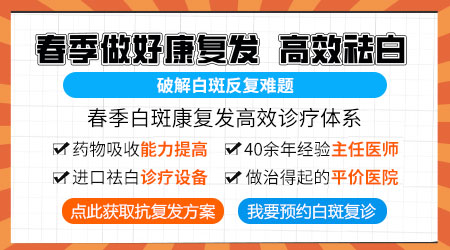 春季做好康复发 高效祛白

破解白斑反复难题

春季白斑康复发高效诊疗体系

药物吸收能力提高

40余年经验主任医师

进口祛白诊疗设备

做治得起的平价医院

点此获取抗复发方案

我要预约白斑复诊